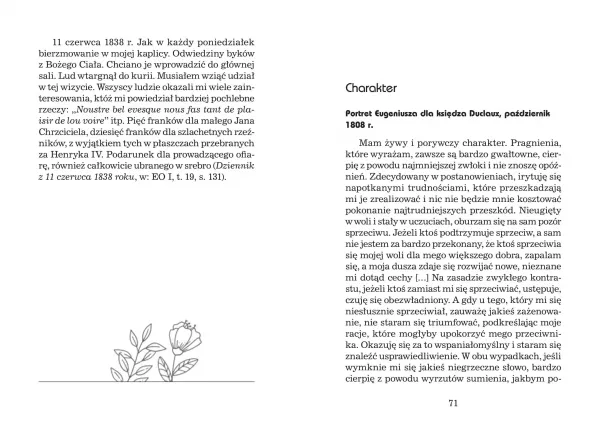 11 czerwca 1838 r. Jak w każdy poniedziałek bierzmowanie w mojej kaplicy. Odwiedziny byków z Bożego Ciała. Chciano je wprowadzić do głównej sali. Lud wtargnął do kurii. Musiałem wziąć udział w tej wizycie. Wszyscy ludzie okazali mi wiele zainteresowania, któż mi powiedział bardziej pochlebne rzeczy: „Noustre bel evesque nous fas tant de plaisir de lou voire" itp. Pięć franków dla małego Jana Chrzciciela, dziesięć franków dla szlachetnych rzeźników, z wyjątkiem tych w płaszczach przebranych za Henryka IV. Podarunek dla prowadzącego ofiarę, również całkowicie ubranego w srebro (Dziennik z 11 czerwca 1838 roku, w: EO I, t. 19, s. 131).

Charakter

Portret Eugeniusza dla księdza Duclaux, październik 1808 r.

Mam żywy i porywczy charakter. Pragnienia, które wyrażam, zawsze są bardzo gwałtowne, cierpię z powodu najmniejszej zwłoki i nie znoszę opóźnień. Zdecydowany w postanowieniach, irytuję się napotkanymi trudnościami, które przeszkadzają mi je zrealizować i nic nie będzie mnie kosztować pokonanie najtrudniejszych przeszkód. Nieugięty w woli i stały w uczuciach, oburzam się na sam pozór sprzeciwu. Jeżeli ktoś podtrzymuje sprzeciw, a sam nie jestem za bardzo przekonany, że ktoś sprzeciwia się mojej woli dla mego większego dobra, zapalam się, a moja dusza zdaje się rozwijać nowe, nieznane mi dotąd cechy [...] Na zasadzie zwykłego kontrastu, jeżeli ktoś zamiast mi się sprzeciwiać, ustępuje, czuję się obezwładniony. A gdy u tego, który mi się niesłusznie sprzeciwiał, zauważę jakieś zażenowanie, nie staram się triumfować, podkreślając moje racje, które mogłyby upokorzyć mego przeciwnika. Okazuję się za to wspaniałomyślny i staram się znaleźć usprawiedliwienie. W obu wypadkach, jeśli wymknie mi się jakieś niegrzeczne słowo, bardzo cierpię z powodu wyrzutów sumienia, jakbym po-

71